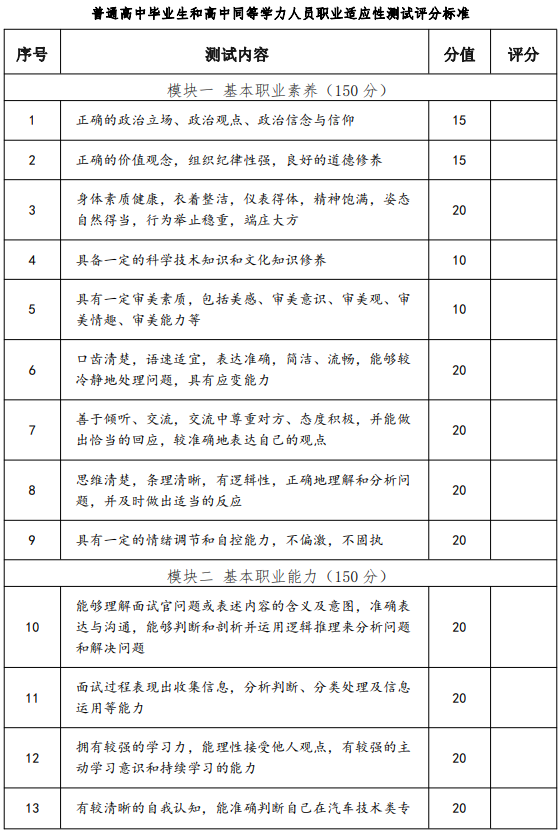 普通高中毕业生和高中同等学力人员职业适应性测试评分标准

| 序号 | 测试内容 | 分值 | 评分 |
|---|---|---|---|
| 模块一 基本职业素养（150 分） | | | |
| 1 | 正确的政治立场、政治观点、政治信念与信仰 | 15 | |
| 2 | 正确的价值观念，组织纪律性强，良好的道德修养 | 15 | |
| 3 | 身体素质健康，衣着整洁，仪表得体，精神饱满，姿态自然得当，行为举止稳重，端庄大方 | 20 | |
| 4 | 具备一定的科学技术知识和文化知识修养 | 10 | |
| 5 | 具有一定审美素质，包括美感、审美意识、审美观、审美情趣、审美能力等 | 10 | |
| 6 | 口齿清楚，语速适宜，表达准确，简洁、流畅，能够较冷静地处理问题，具有应变能力 | 20 | |
| 7 | 善于倾听、交流，交流中尊重对方、态度积极，并能做出恰当的回应，较准确地表达自己的观点 | 20 | |
| 8 | 思维清楚，条理清晰，有逻辑性，正确地理解和分析问题，并及时做出适当的反应 | 20 | |
| 9 | 具有一定的情绪调节和自控能力，不偏激，不固执 | 20 | |
| 模块二 基本职业能力（150 分） | | | |
| 10 | 能够理解面试官问题或表述内容的含义及意图，准确表达与沟通，能够判断和剖析并运用逻辑推理来分析问题和解决问题 | 20 | |
| 11 | 面试过程表现出收集信息，分析判断、分类处理及信息运用等能力 | 20 | |
| 12 | 拥有较强的学习力，能理性接受他人观点，有较强的主动学习意识和持续学习的能力 | 20 | |
| 13 | 有较清晰的自我认知，能准确判断自己在汽车技术类专 | 20 | |